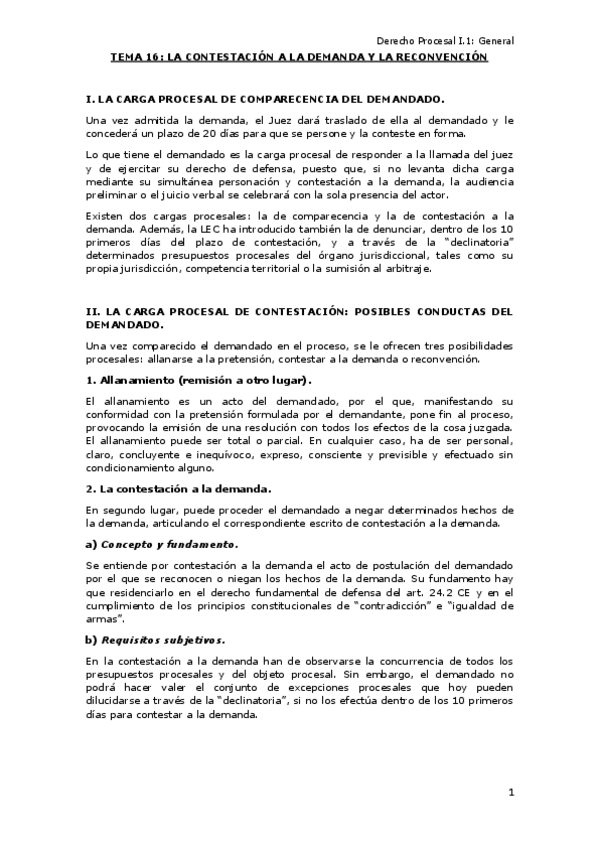 Derecho Procesal I.1: General

TEMA 16: LA CONTESTACIÓN A LA DEMANDA Y LA RECONVENCIÓN

I. LA CARGA PROCESAL DE COMPARECENCIA DEL DEMANDADO.

Una vez admitida la demanda, el Juez dará traslado de ella al demandado y le concederá un plazo de 20 días para que se persone y la conteste en forma.

Lo que tiene el demandado es la carga procesal de responder a la llamada del juez y de ejercitar su derecho de defensa, puesto que, si no levanta dicha carga mediante su simultánea personación y contestación a la demanda, la audiencia preliminar o el juicio verbal se celebrará con la sola presencia del actor.

Existen dos cargas procesales: la de comparecencia y la de contestación a la demanda. Además, la LEC ha introducido también la de denunciar, dentro de los 10 primeros días del plazo de contestación, y a través de la "declinatoria" determinados presupuestos procesales del órgano jurisdiccional, tales como su propia jurisdicción, competencia territorial o la sumisión al arbitraje.

II. LA CARGA PROCESAL DE CONTESTACIÓN: POSIBLES CONDUCTAS DEL DEMANDADO.

Una vez comparecido el demandado en el proceso, se le ofrecen tres posibilidades procesales: allanarse a la pretensión, contestar a la demanda o reconvención.

1. Allanamiento (remisión a otro lugar).

El allanamiento es un acto del demandado, por el que, manifestando su conformidad con la pretensión formulada por el demandante, pone fin al proceso, provocando la emisión de una resolución con todos los efectos de la cosa juzgada. El allanamiento puede ser total o parcial. En cualquier caso, ha de ser personal, claro, concluyente e inequívoco, expreso, consciente y previsible y efectuado sin condicionamiento alguno.

2. La contestación a la demanda.

En segundo lugar, puede proceder el demandado a negar determinados hechos de la demanda, articulando el correspondiente escrito de contestación a la demanda.

a) Concepto y fundamento.

Se entiende por contestación a la demanda el acto de postulación del demandado por el que se reconocen o niegan los hechos de la demanda. Su fundamento hay que residenciarlo en el derecho fundamental de defensa del art. 24.2 CE y en el cumplimiento de los principios constitucionales de "contradicción" e "igualdad de armas".

b) Requisitos subjetivos.

En la contestación a la demanda han de observarse la concurrencia de todos los presupuestos procesales y del objeto procesal. Sin embargo, el demandado no podrá hacer valer el conjunto de excepciones procesales que hoy pueden dilucidarse a través de la "declinatoria", si no los efectúa dentro de los 10 primeros días para contestar a la demanda.

1